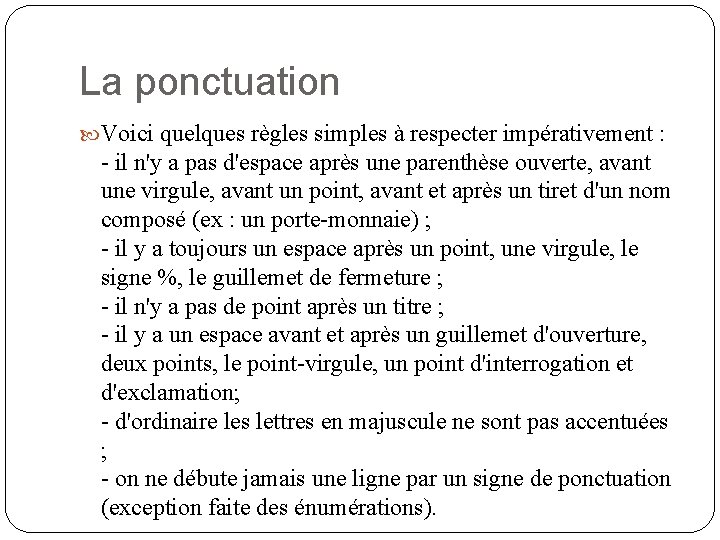 La ponctuation

Voici quelques règles simples à respecter impérativement :
- il n'y a pas d'espace après une parenthèse ouverte, avant une virgule, avant un point, avant et après un tiret d'un nom composé (ex : un porte-monnaie) ;
- il y a toujours un espace après un point, une virgule, le signe %, le guillemet de fermeture ;
- il n'y a pas de point après un titre ;
- il y a un espace avant et après un guillemet d'ouverture, deux points, le point-virgule, un point d'interrogation et d'exclamation;
- d'ordinaire les lettres en majuscule ne sont pas accentuées ;
- on ne débute jamais une ligne par un signe de ponctuation (exception faite des énumérations).